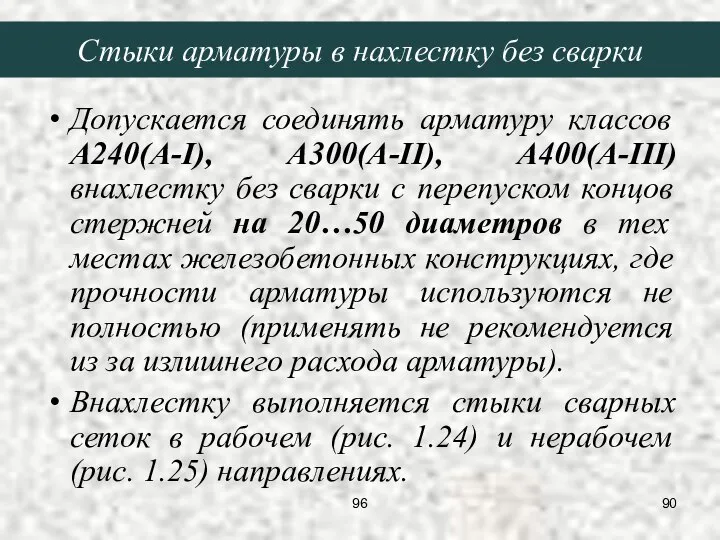 Стыки арматуры в нахлестку без сварки

• Допускается соединять арматуру классов А240(А-I), А300(А-II), А400(А-III) внахлестку без сварки с перепуском концов стержней на 20…50 диаметров в тех местах железобетонных конструкциях, где прочности арматуры используются не полностью (применять не рекомендуется из за излишнего расхода арматуры).

• Внахлестку выполняется стыки сварных сеток в рабочем (рис. 1.24) и нерабочем (рис. 1.25) направлениях.

96

90